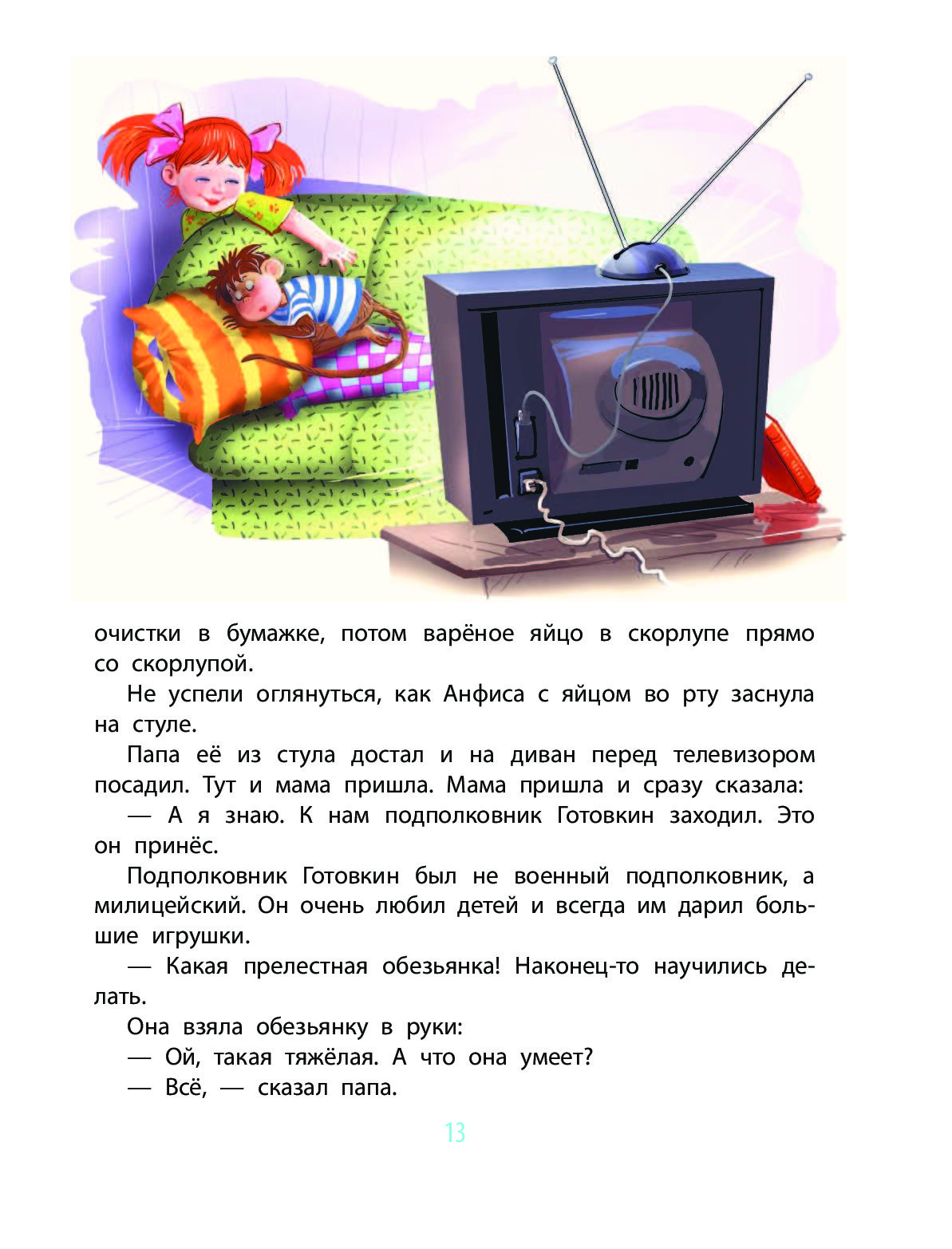 очистки в бумажке, потом варёное яйцо в скорлупе прямо со скорлупой.

Не успели оглянуться, как Анфиса с яйцом во рту заснула на стуле.

Папа её из стула достал и на диван перед телевизором посадил. Тут и мама пришла. Мама пришла и сразу сказала:

— А я знаю. К нам подполковник Готовкин заходил. Это он принёс.

Подполковник Готовкин был не военный подполковник, а милицейский. Он очень любил детей и всегда им дарил большие игрушки.

— Какая прелестная обезьянка! Наконец-то научились делать.

Она взяла обезьянку в руки:

— Ой, такая тяжёлая. А что она умеет?

— Всё, — сказал папа.

13